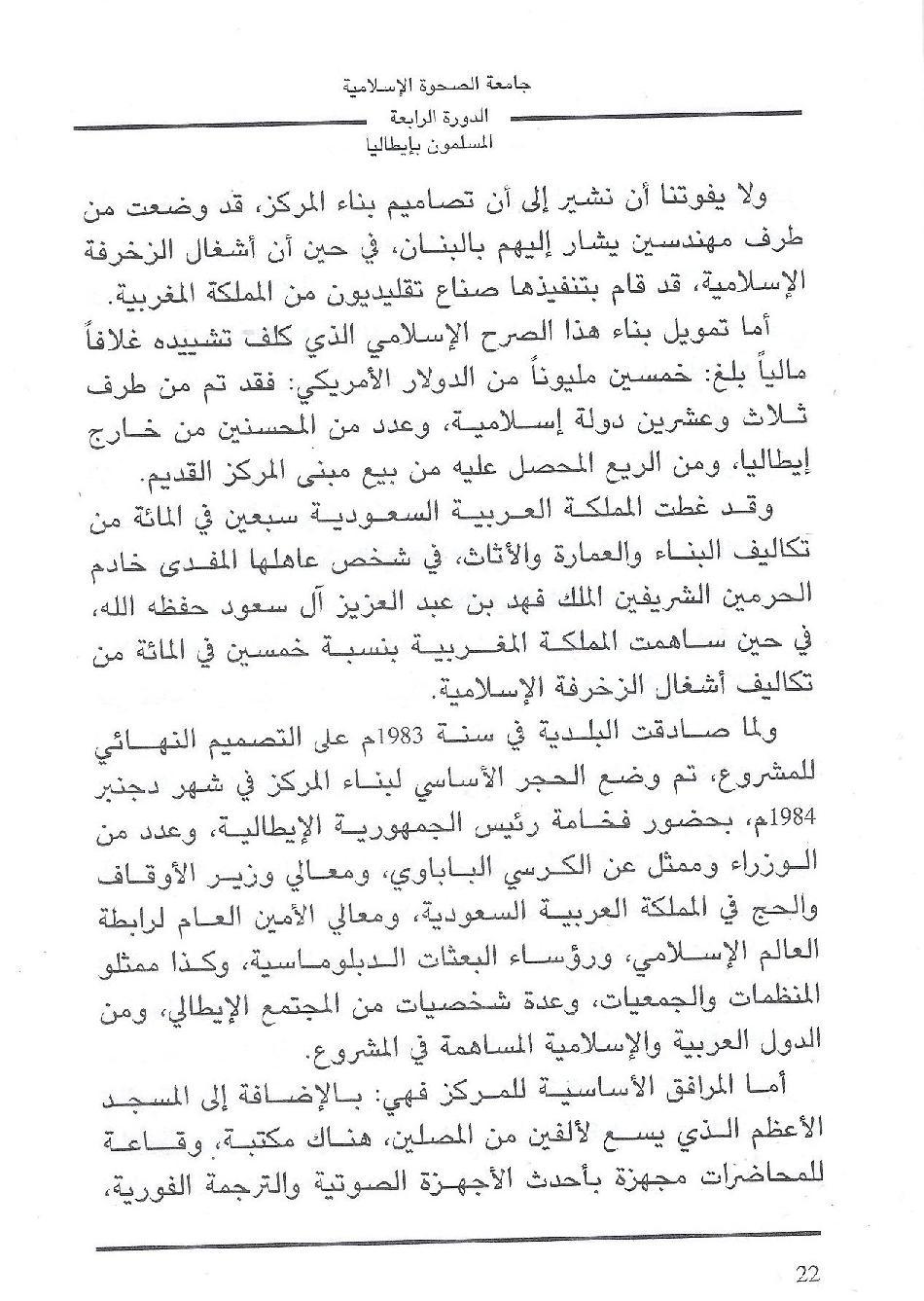 جامعة الصحوة الإسلامية
الدورة الرابعة
المسلمون بإيطاليا

ولا يفوتنا أن نشير إلى أن تصاميم بناء المركز، قد وضعت من طرف مهندسين يشار إليهم بالبنان، في حين أن أشغال الزخرفة الإسلامية، قد قام بتنفيذها صناع تقليديون من المملكة المغربية.

أما تمويل بناء هذا الصرح الإسلامي الذي كلف تشييده غلافاً مالياً بلغ: خمسين مليوناً من الدولار الأمريكي: فقد تم من طرف ثلاث وعشرين دولة إسلامية، وعدد من المحسنين من خارج إيطاليا، ومن الريع المحصل عليه من بيع مبنى المركز القديم.

وقد غطت المملكة العربية السعودية سبعين في المائة من تكاليف البناء والعمارة والأثاث، في شخص عاهلها المفدى خادم الحرمين الشريفين الملك فهد بن عبد العزيز آل سعود حفظه الله، في حين ساهمت المملكة المغربية بنسبة خمسين في المائة من تكاليف أشغال الزخرفة الإسلامية.

ولما صادقت البلدية في سنة 1983م على التصميم النهائي للمشروع، تم وضع الحجر الأساسي لبناء المركز في شهر دجنبر 1984م، بحضور فخامة رئيس الجمهورية الإيطالية، وعدد من الوزراء وممثل عن الكرسي الباباوي، ومعالي وزير الأوقاف والحج في المملكة العربية السعودية، ومعالي الأمين العام لرابطة العالم الإسلامي، ورؤساء البعثات الدبلوماسية، وكذا ممثلو المنظمات والجمعيات، وعدة شخصيات من المجتمع الإيطالي، ومن الدول العربية والإسلامية المساهمة في المشروع.

أما المرافق الأساسية للمركز فهي: بالإضافة إلى المسجد الأعظم الذي يسع لألفين من المصلين، هناك مكتبة، وقاعة للمحاضرات مجهزة بأحدث الأجهزة الصوتية والترجمة الفورية،

22